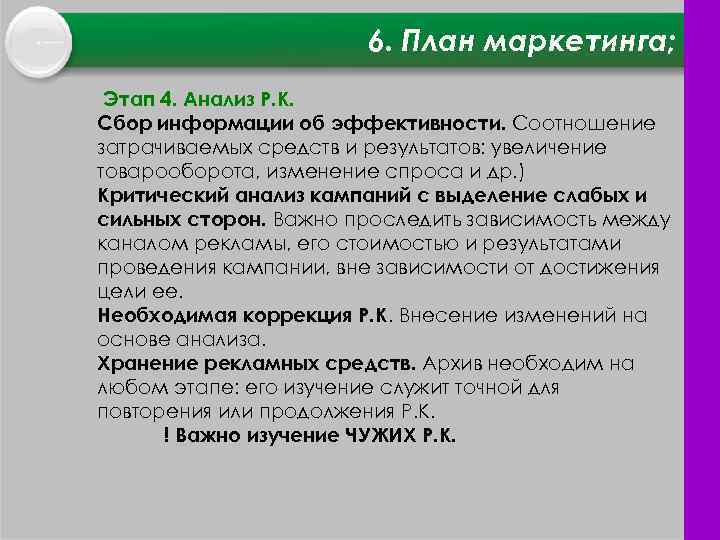 6. План маркетинга;

Этап 4. Анализ Р.К.
Сбор информации об эффективности. Соотношение затрачиваемых средств и результатов: увеличение товарооборота, изменение спроса и др.)
Критический анализ кампаний с выделение слабых и сильных сторон. Важно проследить зависимость между каналом рекламы, его стоимостью и результатами проведения кампании, вне зависимости от достижения цели ее.
Необходимая коррекция Р.К. Внесение изменений на основе анализа.
Хранение рекламных средств. Архив необходим на любом этапе: его изучение служит точной для повторения или продолжения Р.К.
! Важно изучение ЧУЖИХ Р.К.